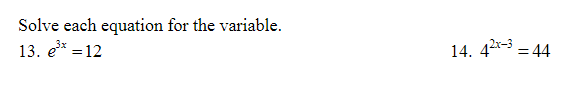 Solve each equation for the variable.

13. $e^{3x} = 12$

14. $4^{2x-3} = 44$